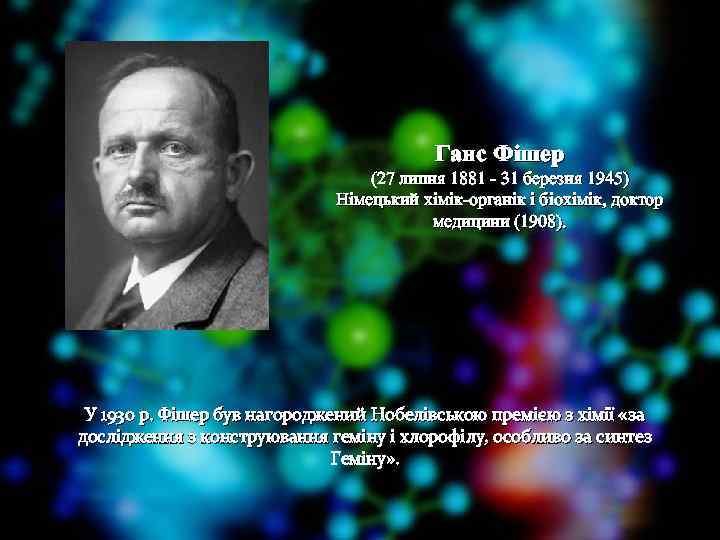 Ганс Фішер
(27 липня 1881 - 31 березня 1945)
Німецький хімік-органік і біохімік, доктор медицини (1908).

У 1930 р. Фішер був нагороджений Нобелівською премією з хімії «за дослідження з конструювання геміну і хлорофілу, особливо за синтез Геміну».